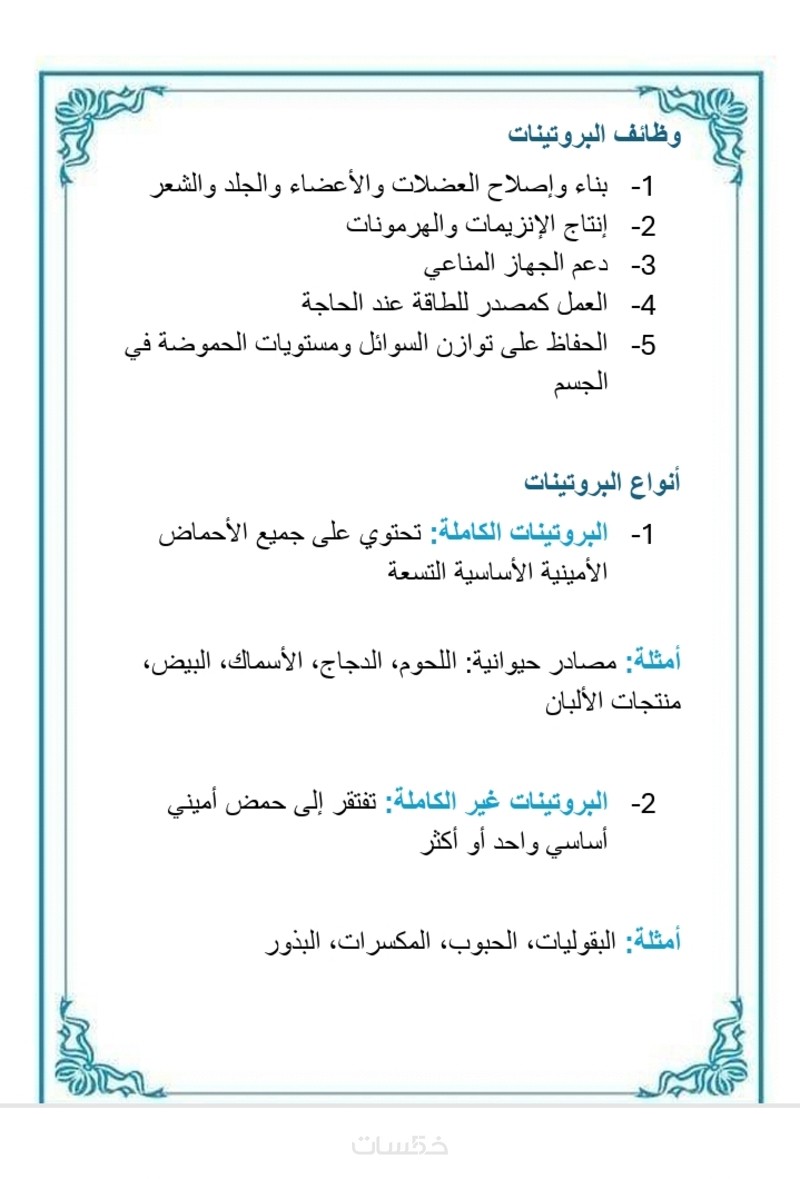 وظائف البروتينات

1- بناء وإصلاح العضلات والأعضاء والجلد والشعر
2- إنتاج الإنزيمات والهرمونات
3- دعم الجهاز المناعي
4- العمل كمصدر للطاقة عند الحاجة
5- الحفاظ على توازن السوائل ومستويات الحموضة في الجسم

أنواع البروتينات

1- البروتينات الكاملة: تحتوي على جميع الأحماض الأمينية الأساسية التسعة

أمثلة: مصادر حيوانية: اللحوم، الدجاج، الأسماك، البيض، منتجات الألبان

2- البروتينات غير الكاملة: تفتقر إلى حمض أميني أساسي واحد أو أكثر

أمثلة: البقوليات، الحبوب، المكسرات، البذور

خمسات